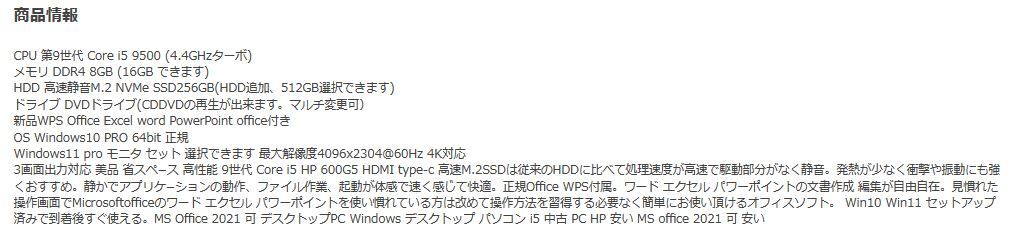 商品情報

CPU 第9世代 Core i5 9500 (4.4GHzターボ)
メモリ DDR4 8GB (16GB できます)
HDD 高速静音M.2 NVMe SSD256GB(HDD追加、512GB選択できます)
ドライブ DVDドライブ(CDDVDの再生が出来ます。マルチ変更可)
新品WPS Office Excel word PowerPoint office付き
OS Windows10 PRO 64bit 正規
Windows11 pro モニタ セット 選択できます 最大解像度4096x2304@60Hz 4K対応
3画面出力対応 美品 省スペース 高性能 9世代 Core i5 HP 600G5 HDMI type-c 高速M.2SSDは従来のHDDに比べて処理速度が高速で駆動部分がなく静音。発熱が少なく衝撃や振動にも強くおすすめ。静かでアプリケーションの動作、ファイル作業、起動が体感で速く感じて快適。正規Office WPS付属。ワード エクセル パワーポイントの文書作成 編集が自由自在。見慣れた操作画面でMicrosoftofficeのワード エクセル パワーポイントを使い慣れている方は改めて操作方法を習得する必要なく簡単にお使い頂けるオフィスソフト。 Win10 Win11 セットアップ済みで到着後すぐ使える。MS Office 2021 可 デスクトップPC Windows デスクトップ パソコン i5 中古 PC HP 安い MS office 2021 可 安い